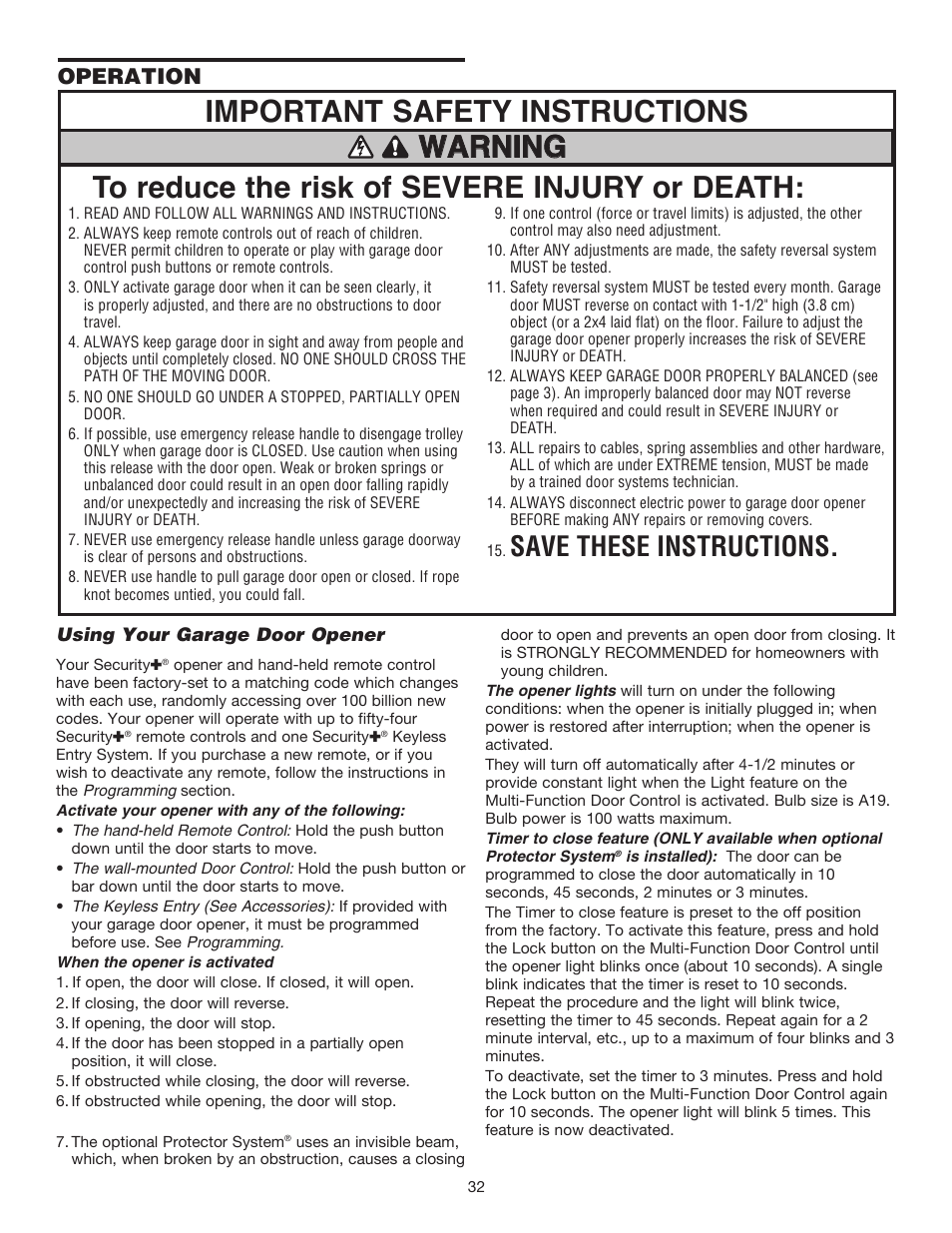 OPERATION

IMPORTANT SAFETY INSTRUCTIONS

WARNING

To reduce the risk of SEVERE INJURY or DEATH:

1. READ AND FOLLOW ALL WARNINGS AND INSTRUCTIONS.
2. ALWAYS keep remote controls out of reach of children. NEVER permit children to operate or play with garage door control push buttons or remote controls.
3. ONLY activate garage door when it can be seen clearly, it is properly adjusted, and there are no obstructions to door travel.
4. ALWAYS keep garage door in sight and away from people and objects until completely closed. NO ONE SHOULD CROSS THE PATH OF THE MOVING DOOR.
5. NO ONE SHOULD GO UNDER A STOPPED, PARTIALLY OPEN DOOR.
6. If possible, use emergency release handle to disengage trolley ONLY when garage door is CLOSED. Use caution when using this release with the door open. Weak or broken springs or unbalanced door could result in an open door falling rapidly and/or unexpectedly and increasing the risk of SEVERE INJURY or DEATH.
7. NEVER use emergency release handle unless garage doorway is clear of persons and obstructions.
8. NEVER use handle to pull garage door open or closed. If rope knot becomes untied, you could fall.
9. If one control (force or travel limits) is adjusted, the other control may also need adjustment.
10. After ANY adjustments are made, the safety reversal system MUST be tested.
11. Safety reversal system MUST be tested every month. Garage door MUST reverse on contact with 1-1/2" high (3.8 cm) object (or a 2x4 laid flat) on the floor. Failure to adjust the garage door opener properly increases the risk of SEVERE INJURY or DEATH.
12. ALWAYS KEEP GARAGE DOOR PROPERLY BALANCED (see page 3). An improperly balanced door may NOT reverse when required and could result in SEVERE INJURY or DEATH.
13. ALL repairs to cables, spring assemblies and other hardware, ALL of which are under EXTREME tension, MUST be made by a trained door systems technician.
14. ALWAYS disconnect electric power to garage door opener BEFORE making ANY repairs or removing covers.
15. SAVE THESE INSTRUCTIONS.

Using Your Garage Door Opener

Your Security✚® opener and hand-held remote control have been factory-set to a matching code which changes with each use, randomly accessing over 100 billion new codes. Your opener will operate with up to fifty-four Security✚® remote controls and one Security✚® Keyless Entry System. If you purchase a new remote, or if you wish to deactivate any remote, follow the instructions in the Programming section.

Activate your opener with any of the following:
• The hand-held Remote Control: Hold the push button down until the door starts to move.
• The wall-mounted Door Control: Hold the push button or bar down until the door starts to move.
• The Keyless Entry (See Accessories): If provided with your garage door opener, it must be programmed before use. See Programming.

When the opener is activated
1. If open, the door will close. If closed, it will open.
2. If closing, the door will reverse.
3. If opening, the door will stop.
4. If the door has been stopped in a partially open position, it will close.
5. If obstructed while closing, the door will reverse.
6. If obstructed while opening, the door will stop.

7. The optional Protector System® uses an invisible beam, which, when broken by an obstruction, causes a closing door to open and prevents an open door from closing. It is STRONGLY RECOMMENDED for homeowners with young children.

The opener lights will turn on under the following conditions: when the opener is initially plugged in; when power is restored after interruption; when the opener is activated.

They will turn off automatically after 4-1/2 minutes or provide constant light when the Light feature on the Multi-Function Door Control is activated. Bulb size is A19. Bulb power is 100 watts maximum.

Timer to close feature (ONLY available when optional Protector System® is installed): The door can be programmed to close the door automatically in 10 seconds, 45 seconds, 2 minutes or 3 minutes.

The Timer to close feature is preset to the off position from the factory. To activate this feature, press and hold the Lock button on the Multi-Function Door Control until the opener light blinks once (about 10 seconds). A single blink indicates that the timer is reset to 10 seconds. Repeat the procedure and the light will blink twice, resetting the timer to 45 seconds. Repeat again for a 2 minute interval, etc., up to a maximum of four blinks and 3 minutes.

To deactivate, set the timer to 3 minutes. Press and hold the Lock button on the Multi-Function Door Control again for 10 seconds. The opener light will blink 5 times. This feature is now deactivated.

32